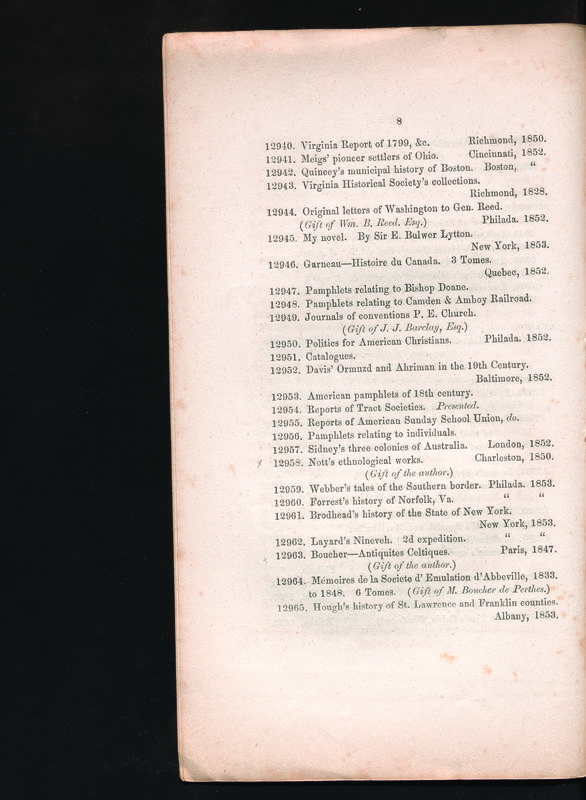 8

12940. Virginia Report of 1799, &c. Richmond, 1850.
12941. Meigs' pioneer settlers of Ohio. Cincinnati, 1852.
12942. Quincey's municipal history of Boston. Boston, "
12943. Virginia Historical Society's collections. Richmond, 1828.
12944. Original letters of Washington to Gen. Reed. (Gift of Wm. B. Reed. Esq.) Philada. 1852.
12945. My novel. By Sir E. Bulwer Lytton. New York, 1853.
12946. Garneau—Histoire du Canada. 3 Tomes. Quebec, 1852.
12947. Pamphlets relating to Bishop Doane.
12948. Pamphlets relating to Camden & Amboy Railroad.
12949. Journals of conventions P. E. Church. (Gift of J. J. Barclay, Esq.)
12950. Politics for American Christians. Philada. 1852.
12951. Catalogues.
12952. Davis' Ormuzd and Ahriman in the 19th Century. Baltimore, 1852.
12953. American pamphlets of 18th century.
12954. Reports of Tract Societies. Presented.
12955. Reports of American Sunday School Union, do.
12956. Pamphlets relating to individuals.
12957. Sidney's three colonies of Australia. London, 1852.
12958. Nott's ethnological works. Charleston, 1850. (Gift of the author.)
12959. Webber's tales of the Southern border. Philada. 1853.
12960. Forrest's history of Norfolk, Va. " "
12961. Brodhead's history of the State of New York. New York, 1853.
12962. Layard's Nineveh. 2d expedition. " "
12963. Boucher—Antiquites Celtiques. Paris, 1847. (Gift of the author.)
12964. Mémoires de la Societe d' Emulation d'Abbeville, 1833. to 1848. 6 Tomes. (Gift of M. Boucher de Perthes.)
12965. Hough's history of St. Lawrence and Franklin counties. Albany, 1853.